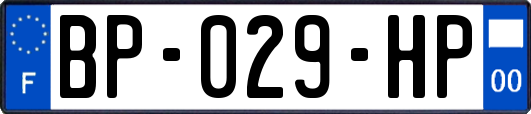 F
BP-029-HP
00